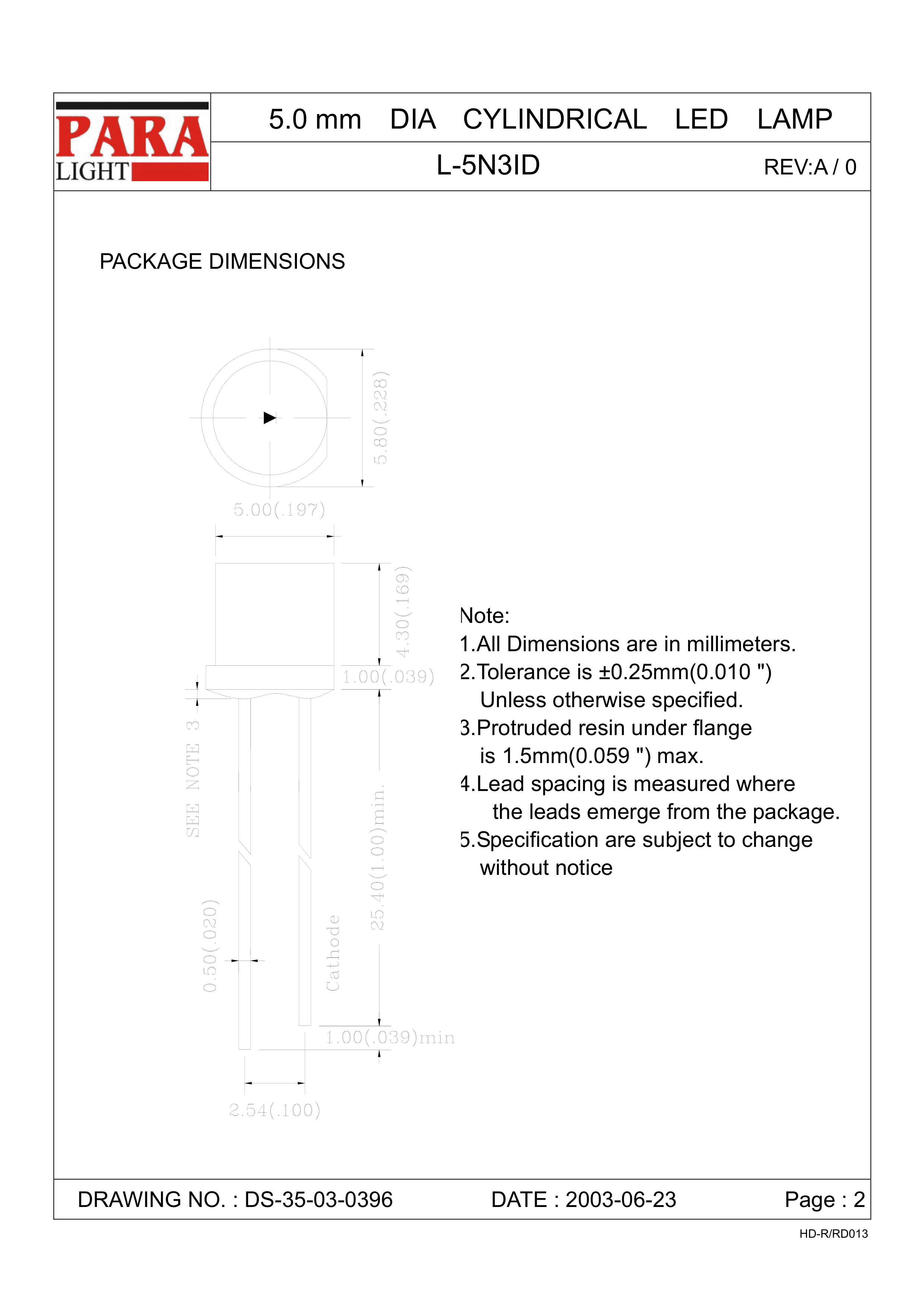 PARA LIGHT

5.0 mm DIA CYLINDRICAL LED LAMP

L-5N3ID

REV:A / 0

PACKAGE DIMENSIONS

5.80(.228)

5.00(.197)

4.30(.169)

1.00(.039)

SEE NOTE 3

25.40(1.00)min.

0.50(.020)

Cathode

1.00(.039)min

2.54(.100)

Note:
1.All Dimensions are in millimeters.
2.Tolerance is ±0.25mm(0.010 ") Unless otherwise specified.
3.Protruded resin under flange is 1.5mm(0.059 ") max.
4.Lead spacing is measured where the leads emerge from the package.
5.Specification are subject to change without notice

DRAWING NO. : DS-35-03-0396

DATE : 2003-06-23

Page : 2

HD-R/RD013